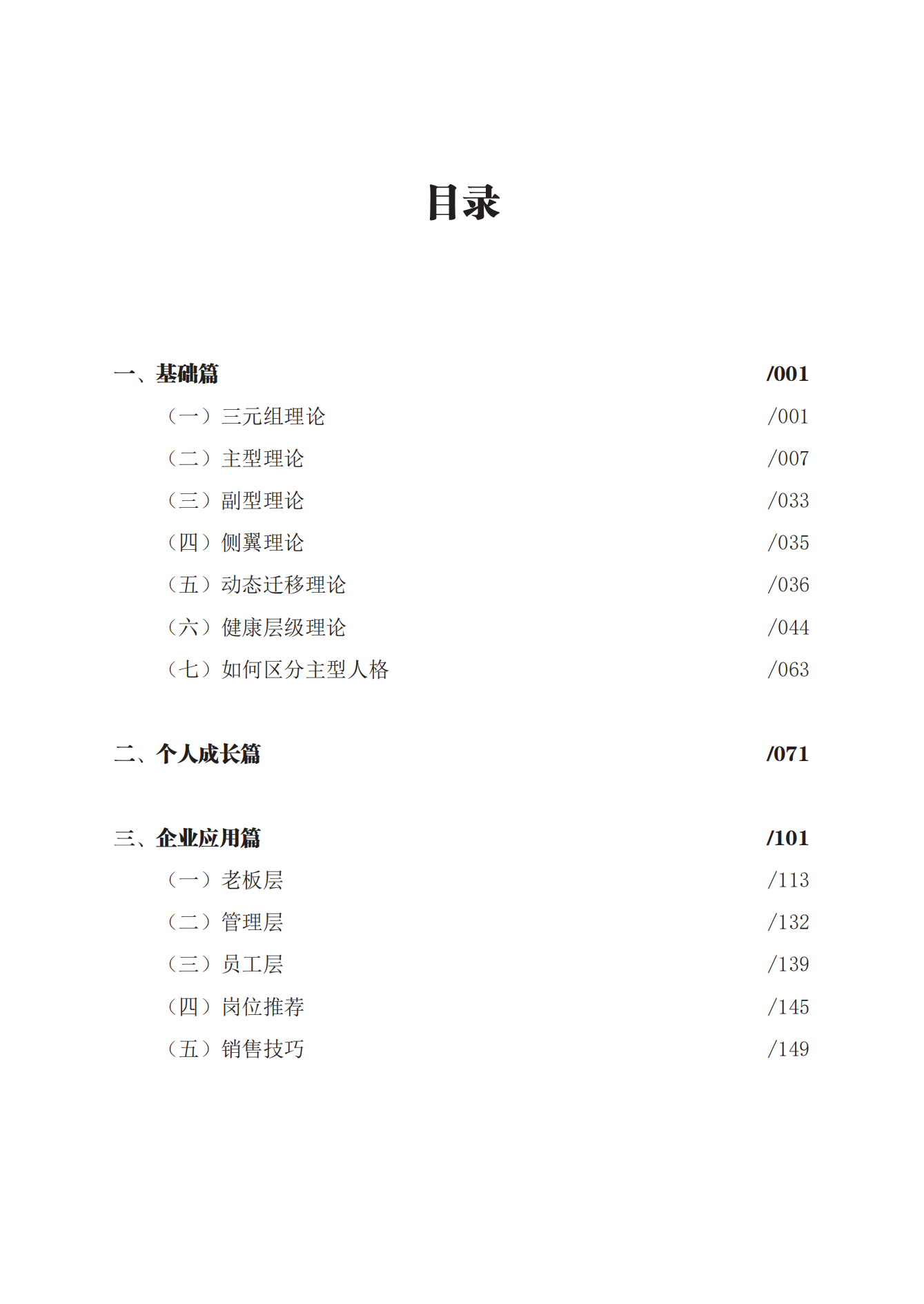 目录

一、基础篇 /001

（一）三元组理论 /001

（二）主型理论 /007

（三）副型理论 /033

（四）侧翼理论 /035

（五）动态迁移理论 /036

（六）健康层级理论 /044

（七）如何区分主型人格 /063

二、个人成长篇 /071

三、企业应用篇 /101

（一）老板层 /113

（二）管理层 /132

（三）员工层 /139

（四）岗位推荐 /145

（五）销售技巧 /149